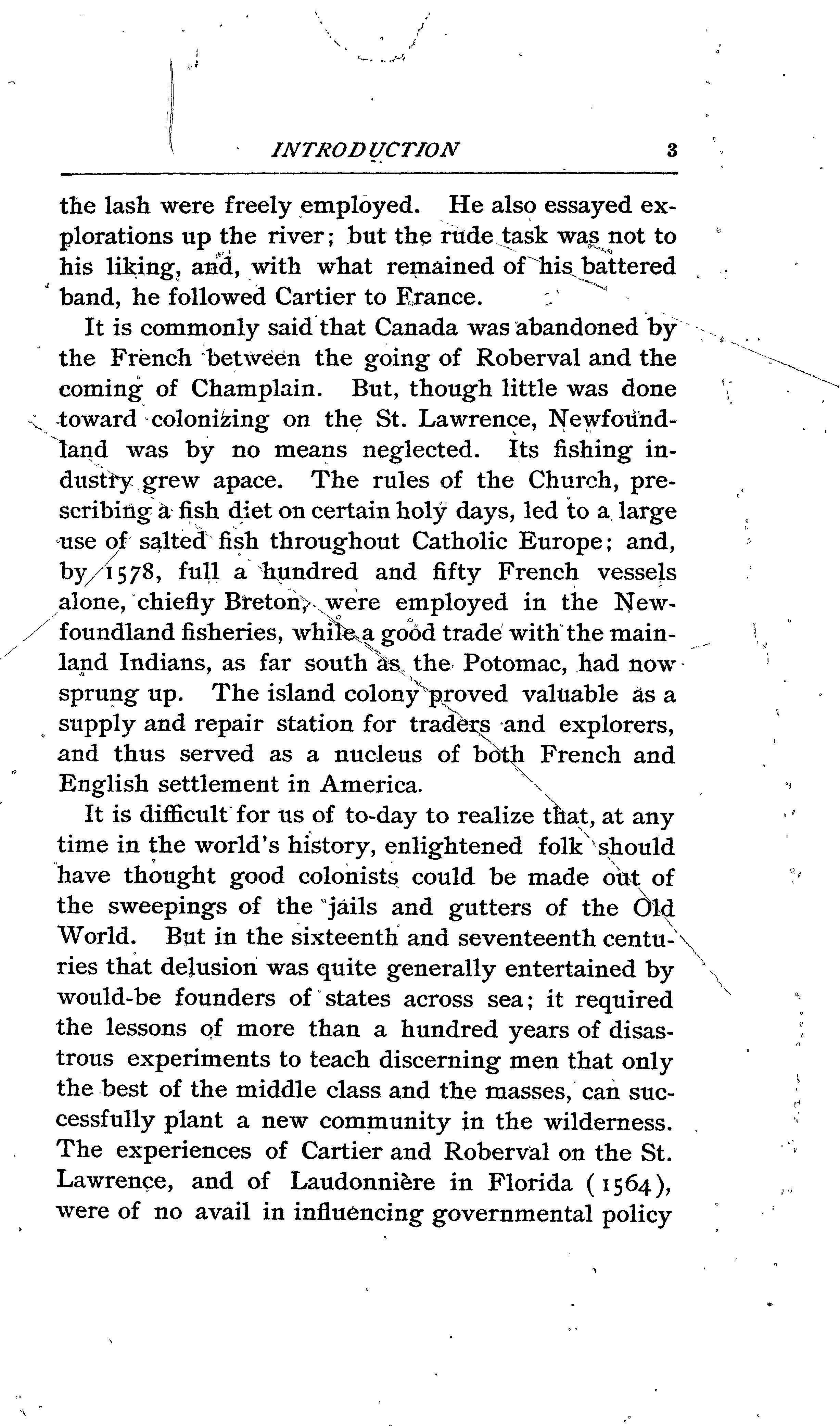 INTRODUCTION 3

the lash were freely employed. He also essayed explorations up the river; but the rude task was not to his liking, and, with what remained of his battered band, he followed Cartier to France.

It is commonly said that Canada was abandoned by the French between the going of Roberval and the coming of Champlain. But, though little was done toward colonizing on the St. Lawrence, Newfoundland was by no means neglected. Its fishing industry grew apace. The rules of the Church, prescribing a fish diet on certain holy days, led to a large use of salted fish throughout Catholic Europe; and, by 1578, full a hundred and fifty French vessels alone, chiefly Breton, were employed in the Newfoundland fisheries, while a good trade with the mainland Indians, as far south as the Potomac, had now sprung up. The island colony proved valuable as a supply and repair station for traders and explorers, and thus served as a nucleus of both French and English settlement in America.

It is difficult for us of to-day to realize that, at any time in the world's history, enlightened folk should have thought good colonists could be made out of the sweepings of the jails and gutters of the Old World. But in the sixteenth and seventeenth centuries that delusion was quite generally entertained by would-be founders of states across sea; it required the lessons of more than a hundred years of disastrous experiments to teach discerning men that only the best of the middle class and the masses, can successfully plant a new community in the wilderness. The experiences of Cartier and Roberval on the St. Lawrence, and of Laudonnière in Florida (1564), were of no avail in influencing governmental policy